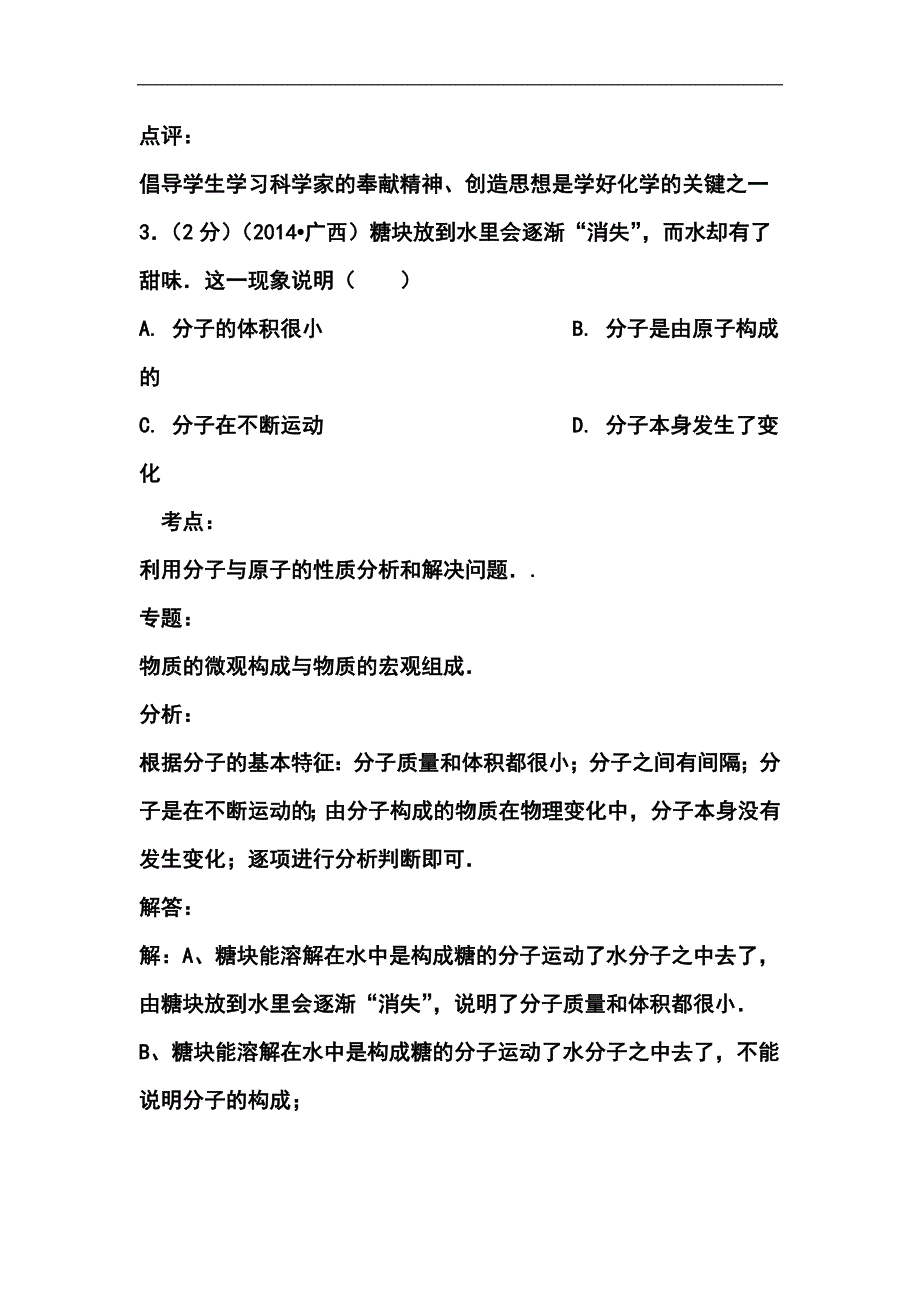 点评：

倡导学生学习科学家的奉献精神、创造思想是学好化学的关键之一

3．（2分）（2014•广西）糖块放到水里会逐渐“消失”，而水却有了甜味．这一现象说明（　　）

A. 分子的体积很小

B. 分子是由原子构成的

C. 分子在不断运动

D. 分子本身发生了变化

考点：

利用分子与原子的性质分析和解决问题．．

专题：

物质的微观构成与物质的宏观组成．

分析：

根据分子的基本特征：分子质量和体积都很小；分子之间有间隔；分子是在不断运动的；由分子构成的物质在物理变化中，分子本身没有发生变化；逐项进行分析判断即可．

解答：

解：A、糖块能溶解在水中是构成糖的分子运动了水分子之中去了，由糖块放到水里会逐渐“消失”，说明了分子质量和体积都很小．

B、糖块能溶解在水中是构成糖的分子运动了水分子之中去了，不能说明分子的构成；